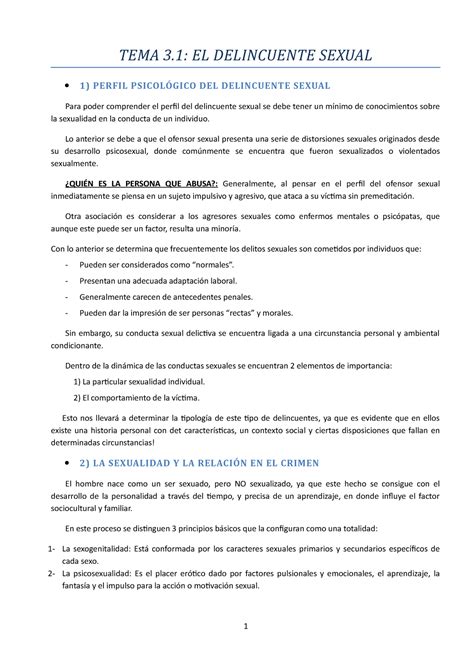 TEMA 3.1: EL DELINCUENTE SEXUAL

• 1) PERFIL PSICOLÓGICO DEL DELINCUENTE SEXUAL

Para poder comprender el perfil del delincuente sexual se debe tener un mínimo de conocimientos sobre la sexualidad en la conducta de un individuo.

Lo anterior se debe a que el ofensor sexual presenta una serie de distorsiones sexuales originados desde su desarrollo psicosexual, donde comúnmente se encuentra que fueron sexualizados o violentados sexualmente.

¿QUIÉN ES LA PERSONA QUE ABUSA?: Generalmente, al pensar en el perfil del ofensor sexual inmediatamente se piensa en un sujeto impulsivo y agresivo, que ataca a su víctima sin premeditación.

Otra asociación es considerar a los agresores sexuales como enfermos mentales o psicópatas, que aunque este puede ser un factor, resulta una minoría.

Con lo anterior se determina que frecuentemente los delitos sexuales son cometidos por individuos que:

- Pueden ser considerados como "normales".
- Presentan una adecuada adaptación laboral.
- Generalmente carecen de antecedentes penales.
- Pueden dar la impresión de ser personas "rectas" y morales.

Sin embargo, su conducta sexual delictiva se encuentra ligada a una circunstancia personal y ambiental condicionante.

Dentro de la dinámica de las conductas sexuales se encuentran 2 elementos de importancia:

1) La particular sexualidad individual.
2) El comportamiento de la víctima.

Esto nos llevará a determinar la tipología de este tipo de delincuentes, ya que es evidente que en ellos existe una historia personal con det características, un contexto social y ciertas disposiciones que fallan en determinadas circunstancias!

• 2) LA SEXUALIDAD Y LA RELACIÓN EN EL CRIMEN

El hombre nace como un ser sexuado, pero NO sexualizado, ya que este hecho se consigue con el desarrollo de la personalidad a través del tiempo, y precisa de un aprendizaje, en donde influye el factor sociocultural y familiar.

En este proceso se distinguen 3 principios básicos que la configuran como una totalidad:

1- La sexogenitalidad: Está conformada por los caracteres sexuales primarios y secundarios específicos de cada sexo.
2- La psicosexualidad: Es el placer erótico dado por factores pulsionales y emocionales, el aprendizaje, la fantasía y el impulso para la acción o motivación sexual.

1